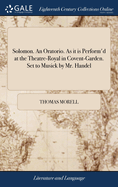 GALE

Eighteenth Century Collections Online

Solomon. An Oratorio. As it is Perform'd at the Theatre-Royal in Covent-Garden. Set to Musick by Mr. Handel

THOMAS MORELL

Literature and Language